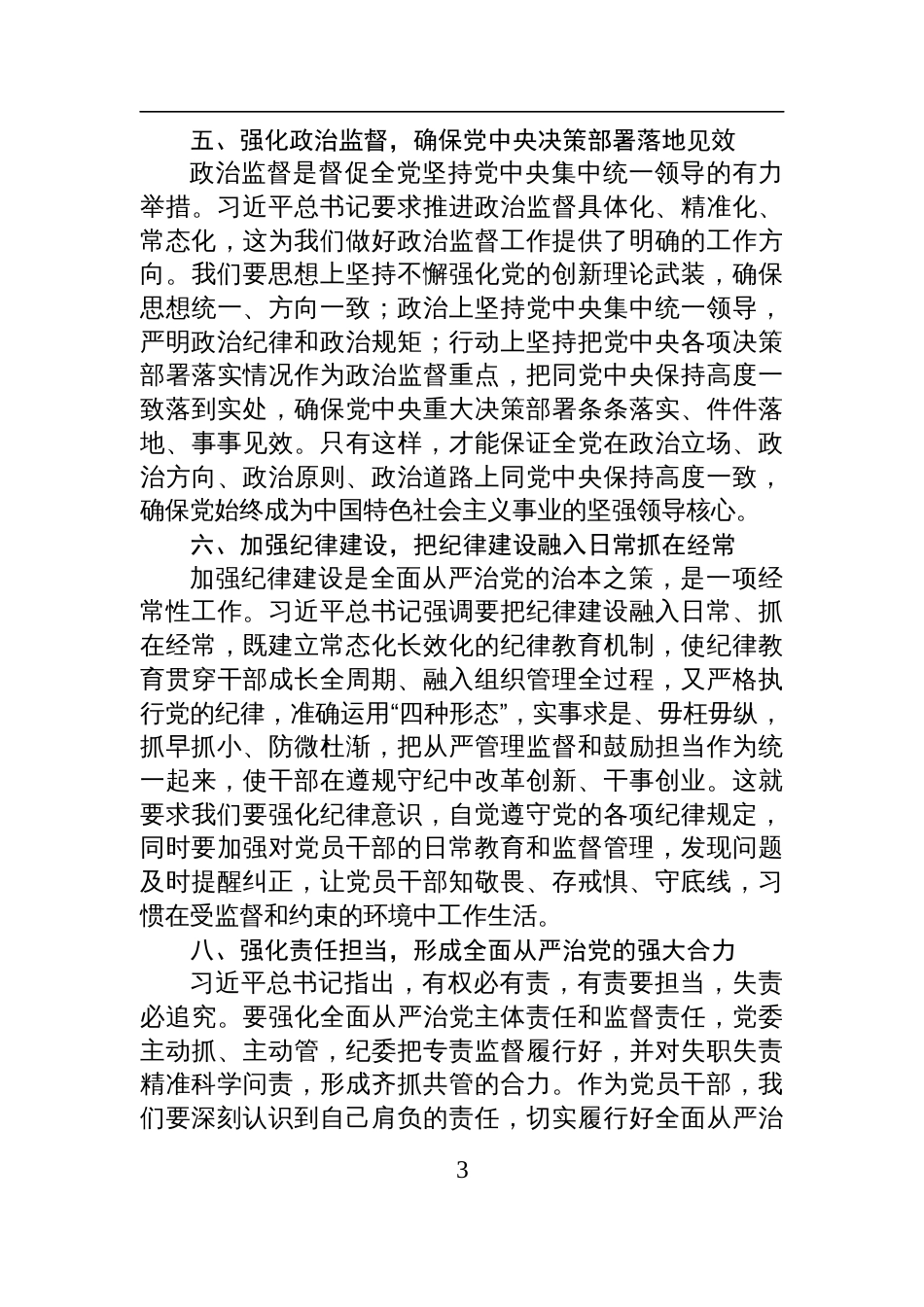 五、强化政治监督，确保党中央决策部署落地见效

政治监督是督促全党坚持党中央集中统一领导的有力举措。习近平总书记要求推进政治监督具体化、精准化、常态化，这为我们做好政治监督工作提供了明确的工作方向。我们要思想上坚持不懈强化党的创新理论武装，确保思想统一、方向一致；政治上坚持党中央集中统一领导，严明政治纪律和政治规矩；行动上坚持把党中央各项决策部署落实情况作为政治监督重点，把同党中央保持高度一致落到实处，确保党中央重大决策部署条条落实、件件落地、事事见效。只有这样，才能保证全党在政治立场、政治方向、政治原则、政治道路上同党中央保持高度一致，确保党始终成为中国特色社会主义事业的坚强领导核心。

六、加强纪律建设，把纪律建设融入日常抓在经常

加强纪律建设是全面从严治党的治本之策，是一项经常性工作。习近平总书记强调要把纪律建设融入日常、抓在经常，既建立常态化长效化的纪律教育机制，使纪律教育贯穿干部成长全周期、融入组织管理全过程，又严格执行党的纪律，准确运用“四种形态”，实事求是、毋枉毋纵，抓早抓小、防微杜渐，把从严管理监督和鼓励担当作为统一起来，使干部在遵规守纪中改革创新、干事创业。这就要求我们要强化纪律意识，自觉遵守党的各项纪律规定，同时要加强对党员干部的日常教育和监督管理，发现问题及时提醒纠正，让党员干部知敬畏、存戒惧、守底线，习惯在受监督和约束的环境中工作生活。

八、强化责任担当，形成全面从严治党的强大合力

习近平总书记指出，有权必有责，有责要担当，失责必追究。要强化全面从严治党主体责任和监督责任，党委主动抓、主动管，纪委把专责监督履行好，并对失职失责精准科学问责，形成齐抓共管的合力。作为党员干部，我们要深刻认识到自己肩负的责任，切实履行好全面从严治

3